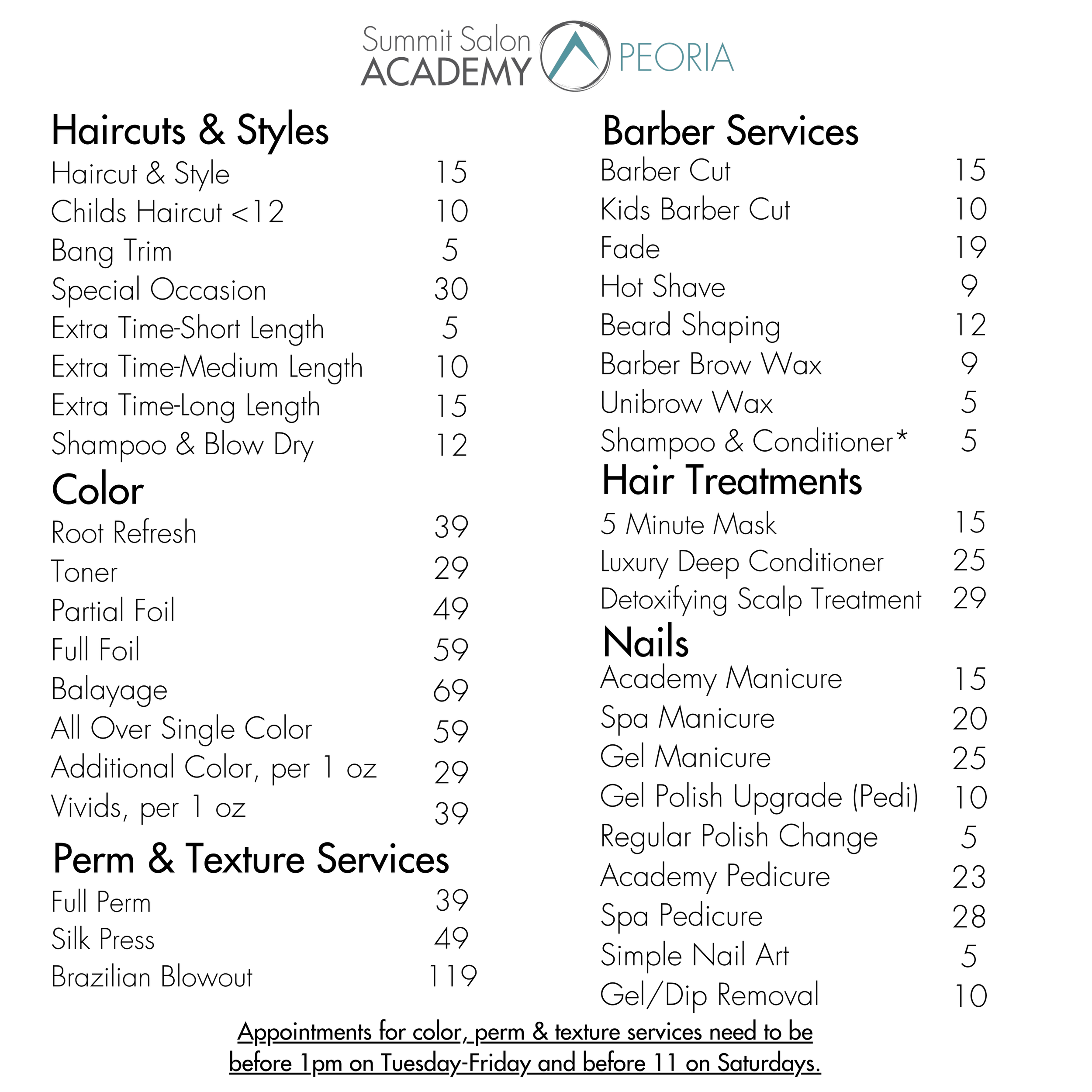 Summit Salon ACADEMY PEORIA

Haircuts & Styles

| | |
|---|---|
| Haircut & Style | 15 |
| Childs Haircut <12 | 10 |
| Bang Trim | 5 |
| Special Occasion | 30 |
| Extra Time-Short Length | 5 |
| Extra Time-Medium Length | 10 |
| Extra Time-Long Length | 15 |
| Shampoo & Blow Dry | 12 |

Color

| | |
|---|---|
| Root Refresh | 39 |
| Toner | 29 |
| Partial Foil | 49 |
| Full Foil | 59 |
| Balayage | 69 |
| All Over Single Color | 59 |
| Additional Color, per 1 oz | 29 |
| Vivids, per 1 oz | 39 |

Perm & Texture Services

| | |
|---|---|
| Full Perm | 39 |
| Silk Press | 49 |
| Brazilian Blowout | 119 |

Barber Services

| | |
|---|---|
| Barber Cut | 15 |
| Kids Barber Cut | 10 |
| Fade | 19 |
| Hot Shave | 9 |
| Beard Shaping | 12 |
| Barber Brow Wax | 9 |
| Unibrow Wax | 5 |
| Shampoo & Conditioner* | 5 |

Hair Treatments

| | |
|---|---|
| 5 Minute Mask | 15 |
| Luxury Deep Conditioner | 25 |
| Detoxifying Scalp Treatment | 29 |

Nails

| | |
|---|---|
| Academy Manicure | 15 |
| Spa Manicure | 20 |
| Gel Manicure | 25 |
| Gel Polish Upgrade (Pedi) | 10 |
| Regular Polish Change | 5 |
| Academy Pedicure | 23 |
| Spa Pedicure | 28 |
| Simple Nail Art | 5 |
| Gel/Dip Removal | 10 |

Appointments for color, perm & texture services need to be before 1pm on Tuesday-Friday and before 11 on Saturdays.